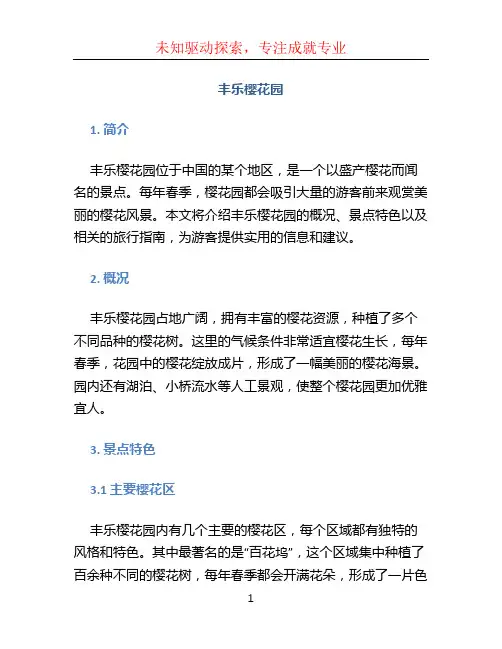 未知驱动探索，专注成就专业

丰乐樱花园

1. 简介

丰乐樱花园位于中国的某个地区，是一个以盛产樱花而闻名的景点。每年春季，樱花园都会吸引大量的游客前来观赏美丽的樱花风景。本文将介绍丰乐樱花园的概况、景点特色以及相关的旅行指南，为游客提供实用的信息和建议。

2. 概况

丰乐樱花园占地广阔，拥有丰富的樱花资源，种植了多个不同品种的樱花树。这里的气候条件非常适宜樱花生长，每年春季，花园中的樱花绽放成片，形成了一幅美丽的樱花海景。园内还有湖泊、小桥流水等人工景观，使整个樱花园更加优雅宜人。

3. 景点特色

3.1 主要樱花区

丰乐樱花园内有几个主要的樱花区，每个区域都有独特的风格和特色。其中最著名的是“百花坞”，这个区域集中种植了百余种不同的樱花树，每年春季都会开满花朵，形成了一片色

1